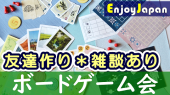 EnjoyJapan

友達作り＊雑談あり

ボードゲーム会